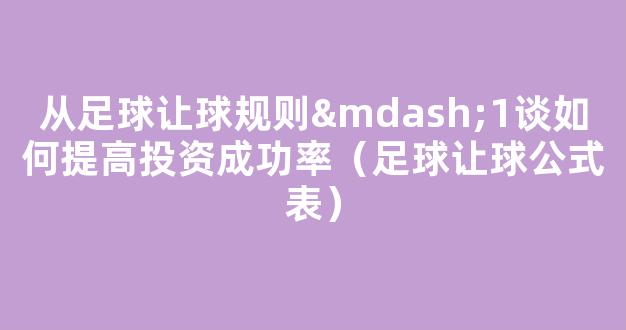 从足球让球规则&mdash;1谈如何提高投资成功率（足球让球公式表）